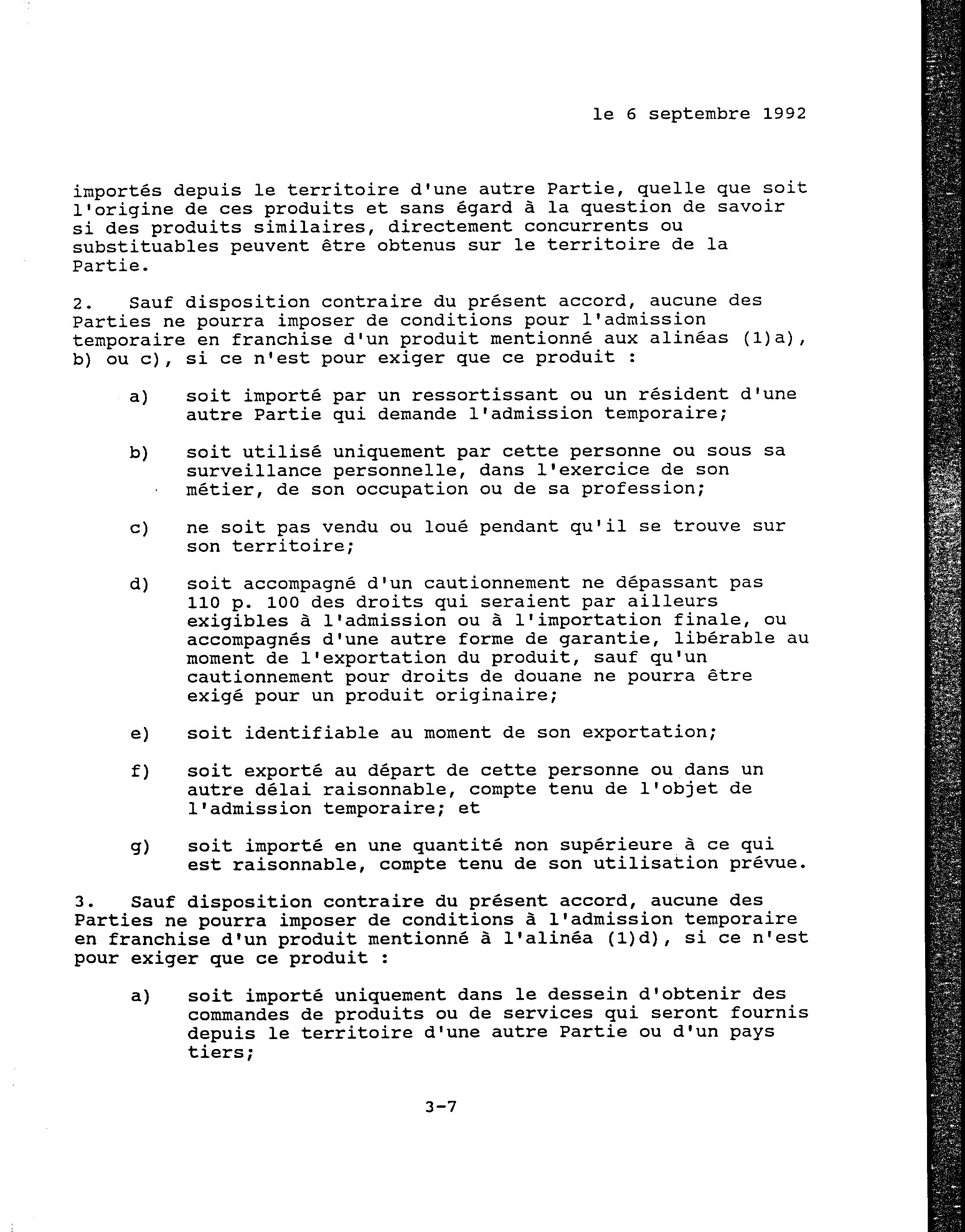 le 6 septembre 1992

importés depuis le territoire d'une autre Partie, quelle que soit l'origine de ces produits et sans égard à la question de savoir si des produits similaires, directement concurrents ou substituables peuvent être obtenus sur le territoire de la Partie.

2. Sauf disposition contraire du présent accord, aucune des Parties ne pourra imposer de conditions pour l'admission temporaire en franchise d'un produit mentionné aux alinéas (1)a), b) ou c), si ce n'est pour exiger que ce produit :

a) soit importé par un ressortissant ou un résident d'une autre Partie qui demande l'admission temporaire;

b) soit utilisé uniquement par cette personne ou sous sa surveillance personnelle, dans l'exercice de son métier, de son occupation ou de sa profession;

c) ne soit pas vendu ou loué pendant qu'il se trouve sur son territoire;

d) soit accompagné d'un cautionnement ne dépassant pas 110 p. 100 des droits qui seraient par ailleurs exigibles à l'admission ou à l'importation finale, ou accompagnés d'une autre forme de garantie, libérable au moment de l'exportation du produit, sauf qu'un cautionnement pour droits de douane ne pourra être exigé pour un produit originaire;

e) soit identifiable au moment de son exportation;

f) soit exporté au départ de cette personne ou dans un autre délai raisonnable, compte tenu de l'objet de l'admission temporaire; et

g) soit importé en une quantité non supérieure à ce qui est raisonnable, compte tenu de son utilisation prévue.

3. Sauf disposition contraire du présent accord, aucune des Parties ne pourra imposer de conditions à l'admission temporaire en franchise d'un produit mentionné à l'alinéa (1)d), si ce n'est pour exiger que ce produit :

a) soit importé uniquement dans le dessein d'obtenir des commandes de produits ou de services qui seront fournis depuis le territoire d'une autre Partie ou d'un pays tiers;

3-7